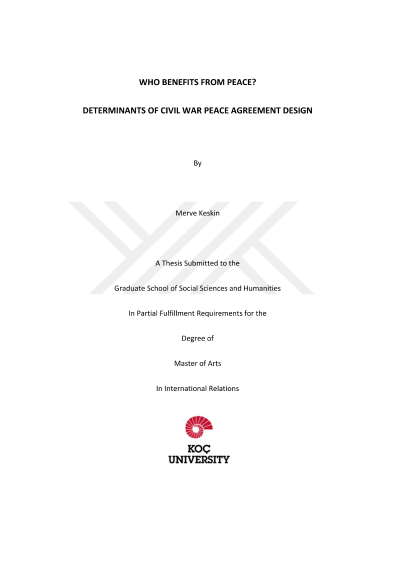 WHO BENEFITS FROM PEACE?

DETERMINANTS OF CIVIL WAR PEACE AGREEMENT DESIGN

By

Merve Keskin

A Thesis Submitted to the

Graduate School of Social Sciences and Humanities

In Partial Fulfillment Requirements for the

Degree of

Master of Arts

In International Relations

KOÇ
UNIVERSITY